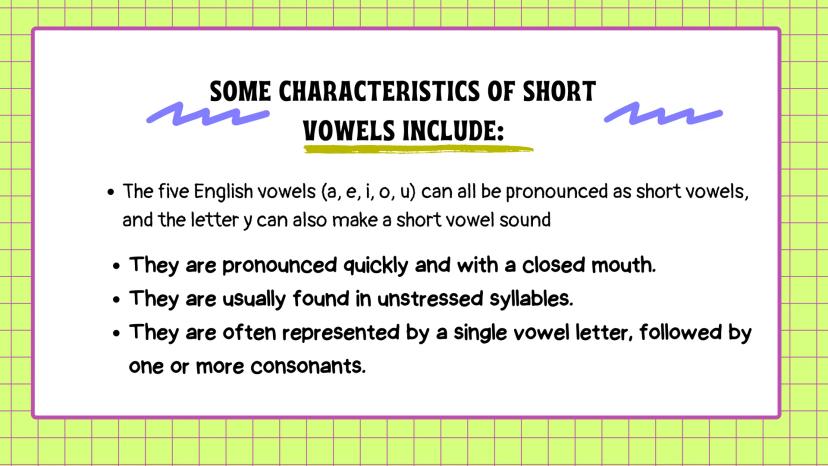 SOME CHARACTERISTICS OF SHORT VOWELS INCLUDE:

• The five English vowels (a, e, i, o, u) can all be pronounced as short vowels, and the letter y can also make a short vowel sound

• They are pronounced quickly and with a closed mouth.
• They are usually found in unstressed syllables.
• They are often represented by a single vowel letter, followed by one or more consonants.